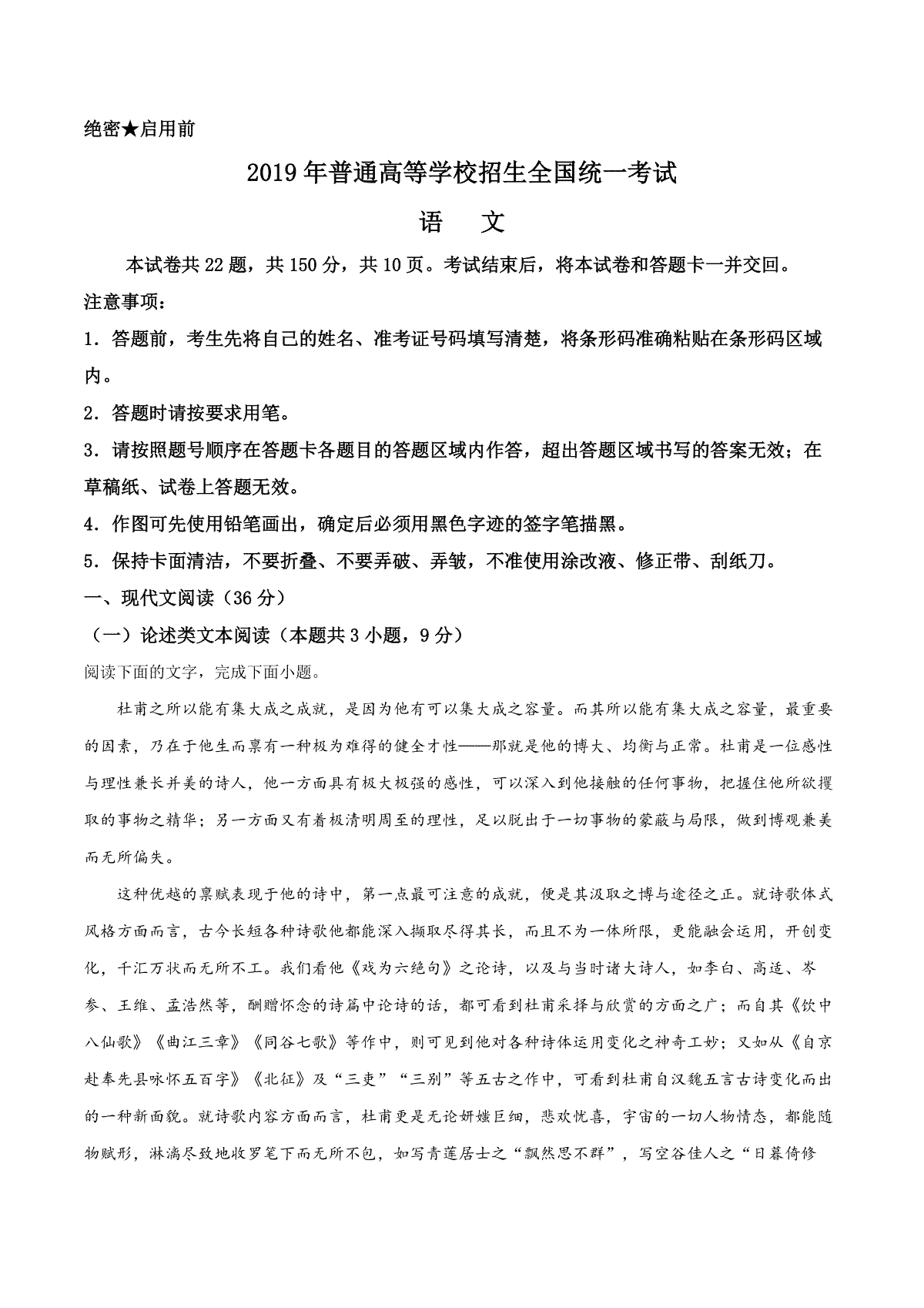 绝密★启用前

2019年普通高等学校招生全国统一考试

语　文

本试卷共22题，共150分，共10页。考试结束后，将本试卷和答题卡一并交回。

注意事项：

1．答题前，考生先将自己的姓名、准考证号码填写清楚，将条形码准确粘贴在条形码区域内。

2．答题时请按要求用笔。

3．请按照题号顺序在答题卡各题目的答题区域内作答，超出答题区域书写的答案无效；在草稿纸、试卷上答题无效。

4．作图可先使用铅笔画出，确定后必须用黑色字迹的签字笔描黑。

5．保持卡面清洁，不要折叠、不要弄破、弄皱，不准使用涂改液、修正带、刮纸刀。

一、现代文阅读（36分）

（一）论述类文本阅读（本题共3小题，9分）

阅读下面的文字，完成下面小题。

杜甫之所以能有集大成之成就，是因为他有可以集大成之容量。而其所以能有集大成之容量，最重要的因素，乃在于他生而禀有一种极为难得的健全才性——那就是他的博大、均衡与正常。杜甫是一位感性与理性兼长并美的诗人，他一方面具有极大极强的感性，可以深入到他接触的任何事物，把握住他所欲攫取的事物之精华；另一方面又有着极清明周至的理性，足以脱出于一切事物的蒙蔽与局限，做到博观兼美而无所偏失。

这种优越的禀赋表现于他的诗中，第一点最可注意的成就，便是其汲取之博与途径之正。就诗歌体式风格方面而言，古今长短各种诗歌他都能深入撷取尽得其长，而且不为一体所限，更能融会运用，开创变化，千汇万状而无所不工。我们看他《戏为六绝句》之论诗，以及与当时诸大诗人，如李白、高适、岑参、王维、孟浩然等，酬赠怀念的诗篇中论诗的话，都可看到杜甫采择与欣赏的方面之广；而自其《饮中八仙歌》《曲江三章》《同谷七歌》等作中，则可见到他对各种诗体运用变化之神奇工妙；又如从《自京赴奉先县咏怀五百字》《北征》及“三吏”“三别”等五古之作中，可看到杜甫自汉魏五言古诗变化而出的一种新面貌。就诗歌内容方面而言，杜甫更是无论妍媸巨细，悲欢忧喜，宇宙的一切人物情态，都能随物赋形，淋漓尽致地收罗笔下而无所不包，如写青莲居士之“飘然思不群”，写空谷佳人之“日暮倚修